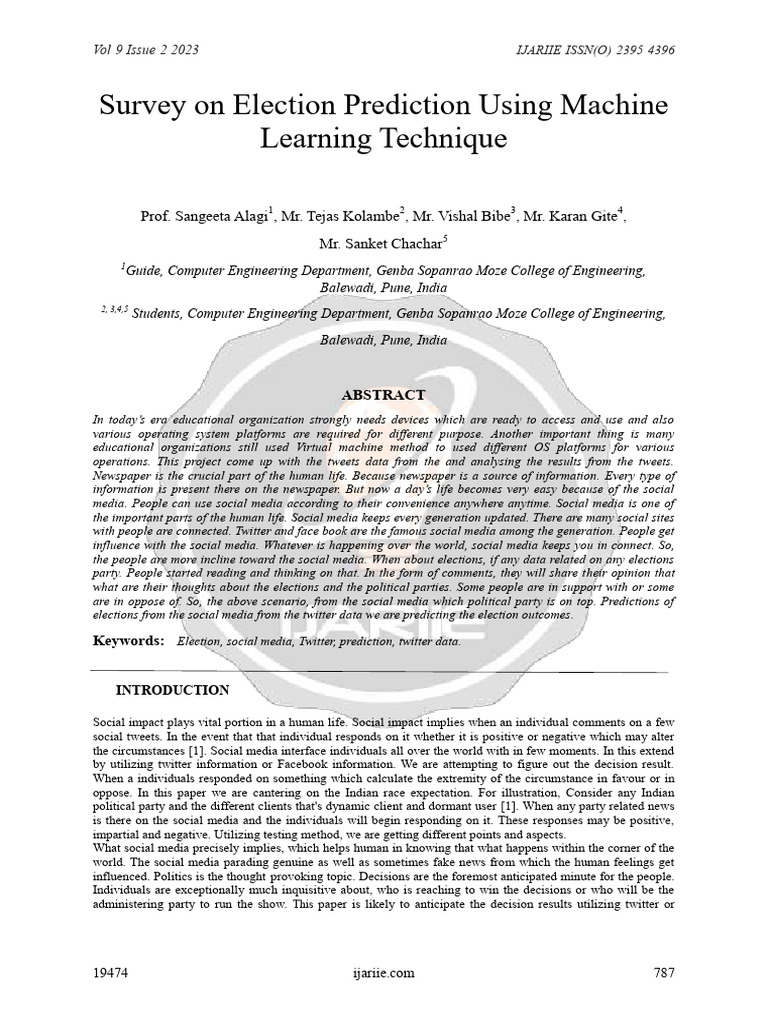 Vol 9 Issue 2 2023

IJARIIE ISSN(O) 2395 4396

Survey on Election Prediction Using Machine Learning Technique

Prof. Sangeeta Alagi$^1$, Mr. Tejas Kolambe$^2$, Mr. Vishal Bibe$^3$, Mr. Karan Gite$^4$, Mr. Sanket Chachar$^5$

$^1$Guide, Computer Engineering Department, Genba Sopanrao Moze College of Engineering, Balewadi, Pune, India

$^{2, 3,4,5}$ Students, Computer Engineering Department, Genba Sopanrao Moze College of Engineering, Balewadi, Pune, India

ABSTRACT

In today's era educational organization strongly needs devices which are ready to access and use and also various operating system platforms are required for different purpose. Another important thing is many educational organizations still used Virtual machine method to used different OS platforms for various operations. This project come up with the tweets data from the and analysing the results from the tweets. Newspaper is the crucial part of the human life. Because newspaper is a source of information. Every type of information is present there on the newspaper. But now a day's life becomes very easy because of the social media. People can use social media according to their convenience anywhere anytime. Social media is one of the important parts of the human life. Social media keeps every generation updated. There are many social sites with people are connected. Twitter and face book are the famous social media among the generation. People get influence with the social media. Whatever is happening over the world, social media keeps you in connect. So, the people are more incline toward the social media. When about elections, if any data related on any elections party. People started reading and thinking on that. In the form of comments, they will share their opinion that what are their thoughts about the elections and the political parties. Some people are in support with or some are in oppose of. So, the above scenario, from the social media which political party is on top. Predictions of elections from the social media from the twitter data we are predicting the election outcomes.

Keywords: Election, social media, Twitter, prediction, twitter data.

INTRODUCTION

Social impact plays vital portion in a human life. Social impact implies when an individual comments on a few social tweets. In the event that that individual responds on it whether it is positive or negative which may alter the circumstances [1]. Social media interface individuals all over the world with in few moments. In this extend by utilizing twitter information or Facebook information. We are attempting to figure out the decision result. When a individuals responded on something which calculate the extremity of the circumstance in favour or in oppose. In this paper we are cantering on the Indian race expectation. For illustration, Consider any Indian political party and the different clients that's dynamic client and dormant user [1]. When any party related news is there on the social media and the individuals will begin responding on it. These responses may be positive, impartial and negative. Utilizing testing method, we are getting different points and aspects.
What social media precisely implies, which helps human in knowing that what happens within the corner of the world. The social media parading genuine as well as sometimes fake news from which the human feelings get influenced. Politics is the thought provoking topic. Decisions are the foremost anticipated minute for the people. Individuals are exceptionally much inquisitive about, who is reaching to win the decisions or who will be the administering party to run the show. This paper is likely to anticipate the decision results utilizing twitter or

19474

ijariie.com

787